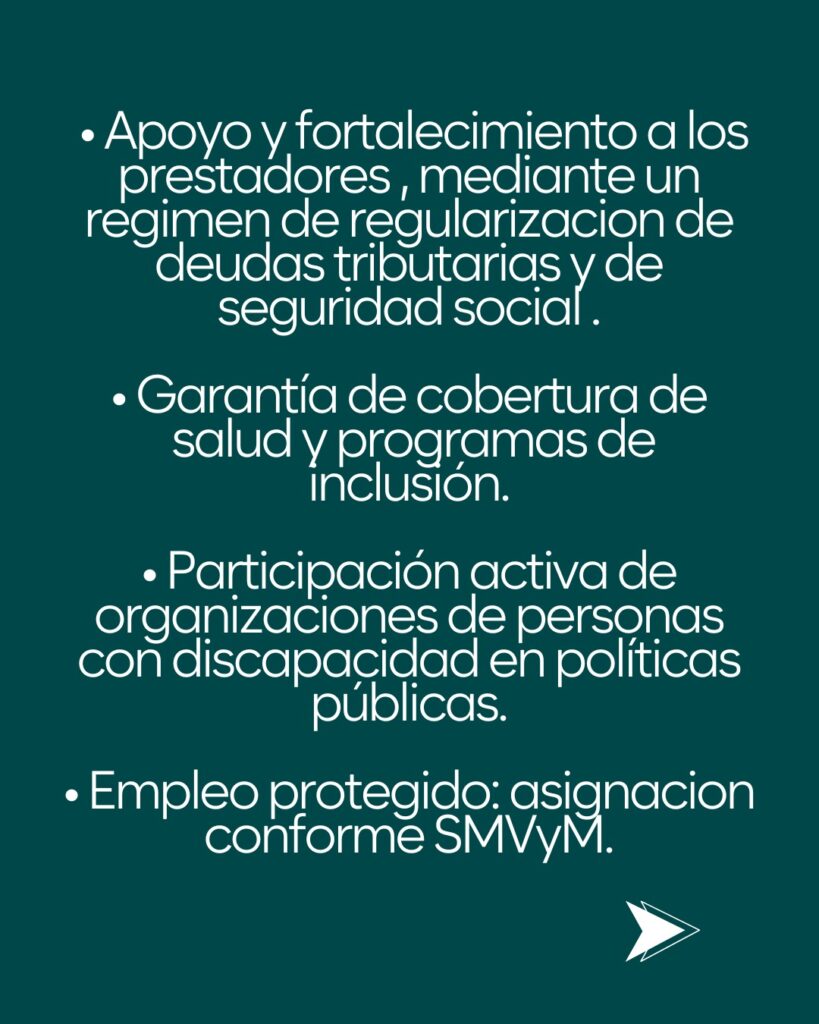 • Apoyo y fortalecimiento a los prestadores , mediante un regimen de regularizacion de deudas tributarias y de seguridad social .

• Garantía de cobertura de salud y programas de inclusión.

• Participación activa de organizaciones de personas con discapacidad en políticas públicas.

• Empleo protegido: asignacion conforme SMVyM.